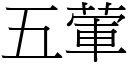 五葷